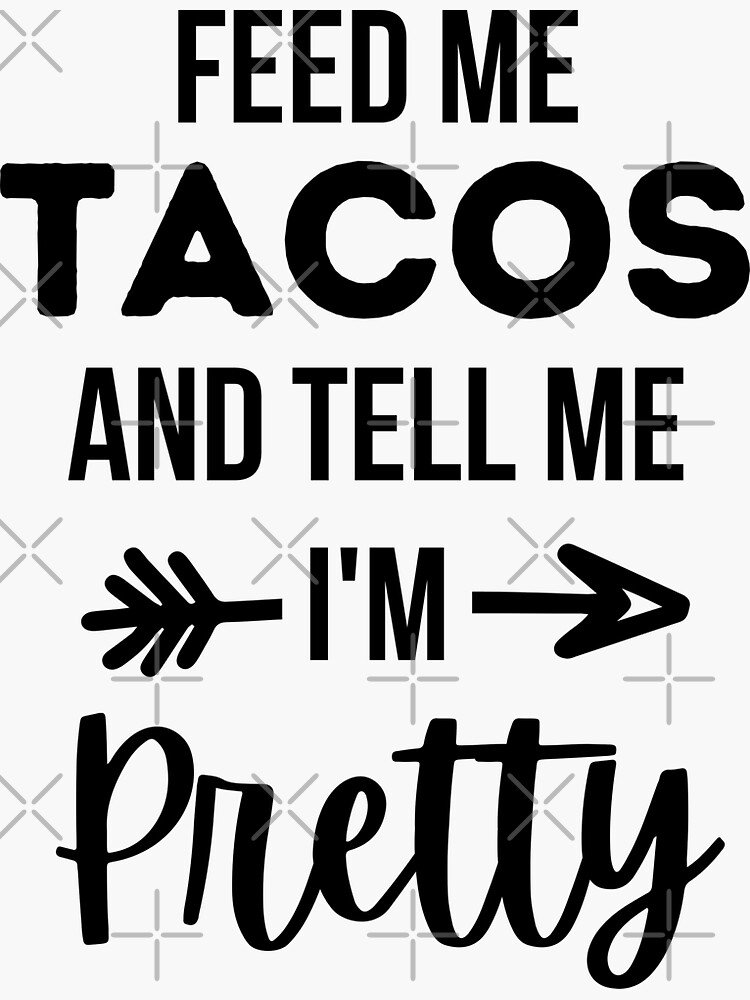 FEED ME
TACOS
AND TELL ME
I'M
Pretty